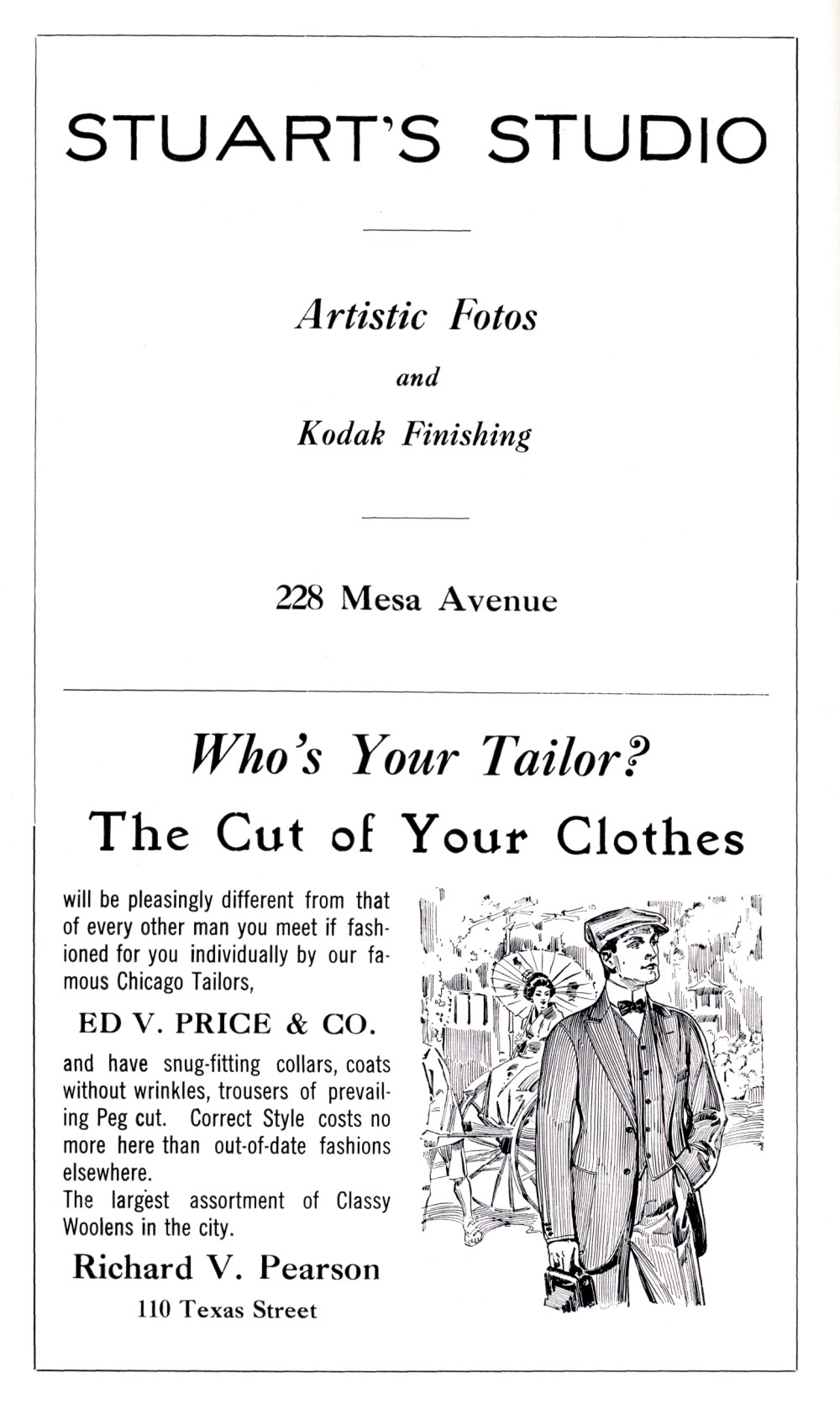 STUART'S STUDIO

Artistic Fotos

and

Kodak Finishing

228 Mesa Avenue

Who's Your Tailor?

The Cut of Your Clothes

will be pleasingly different from that of every other man you meet if fashioned for you individually by our famous Chicago Tailors,

ED V. PRICE & CO.

and have snug-fitting collars, coats without wrinkles, trousers of prevailing Peg cut. Correct Style costs no more here than out-of-date fashions elsewhere.
The largest assortment of Classy Woolens in the city.

Richard V. Pearson

110 Texas Street